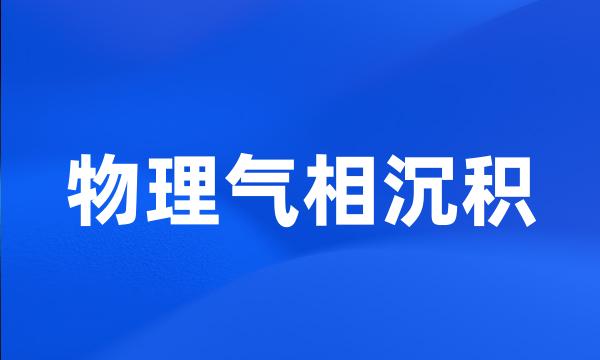 物理气相沉积